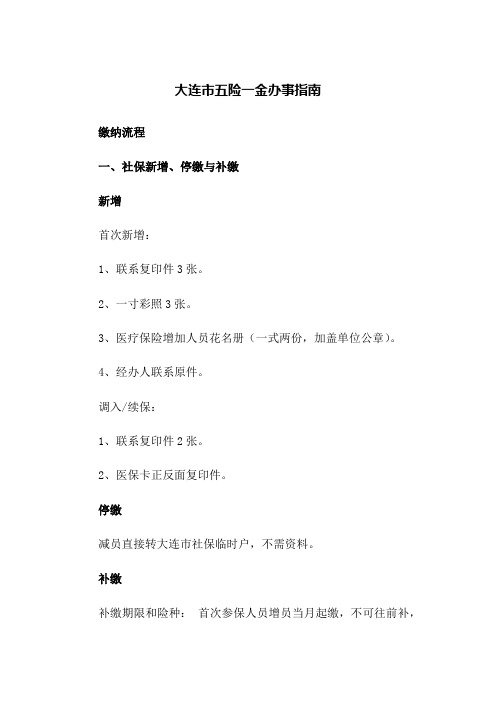 大连市五险一金办事指南

缴纳流程

一、社保新增、停缴与补缴

新增

首次新增：

1、联系复印件 3 张。

2、一寸彩照 3 张。

3、医疗保险增加人员花名册（一式两份，加盖单位公章）。

4、经办人联系原件。

调入/续保：

1、联系复印件 2 张。

2、医保卡正反面复印件。

停缴

减员直接转大连市社保临时户，不需资料。

补缴

补缴期限和险种： 首次参保人员增员当月起缴，不可往前补，